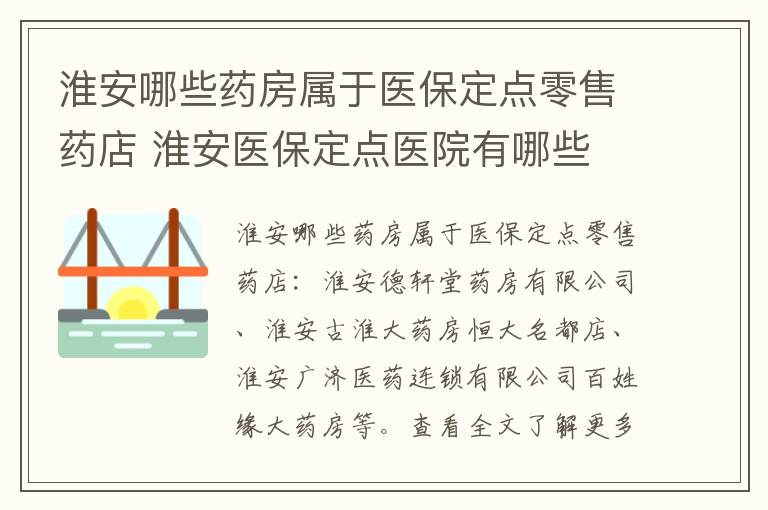 淮安哪些药房属于医保定点零售药店 淮安医保定点医院有哪些

淮安哪些药房属于医保定点零售药店：淮安德轩堂药房有限公司、淮安古淮大药房恒大名都店、淮安广济医药连锁有限公司百姓缘大药房等。查看全文了解更多